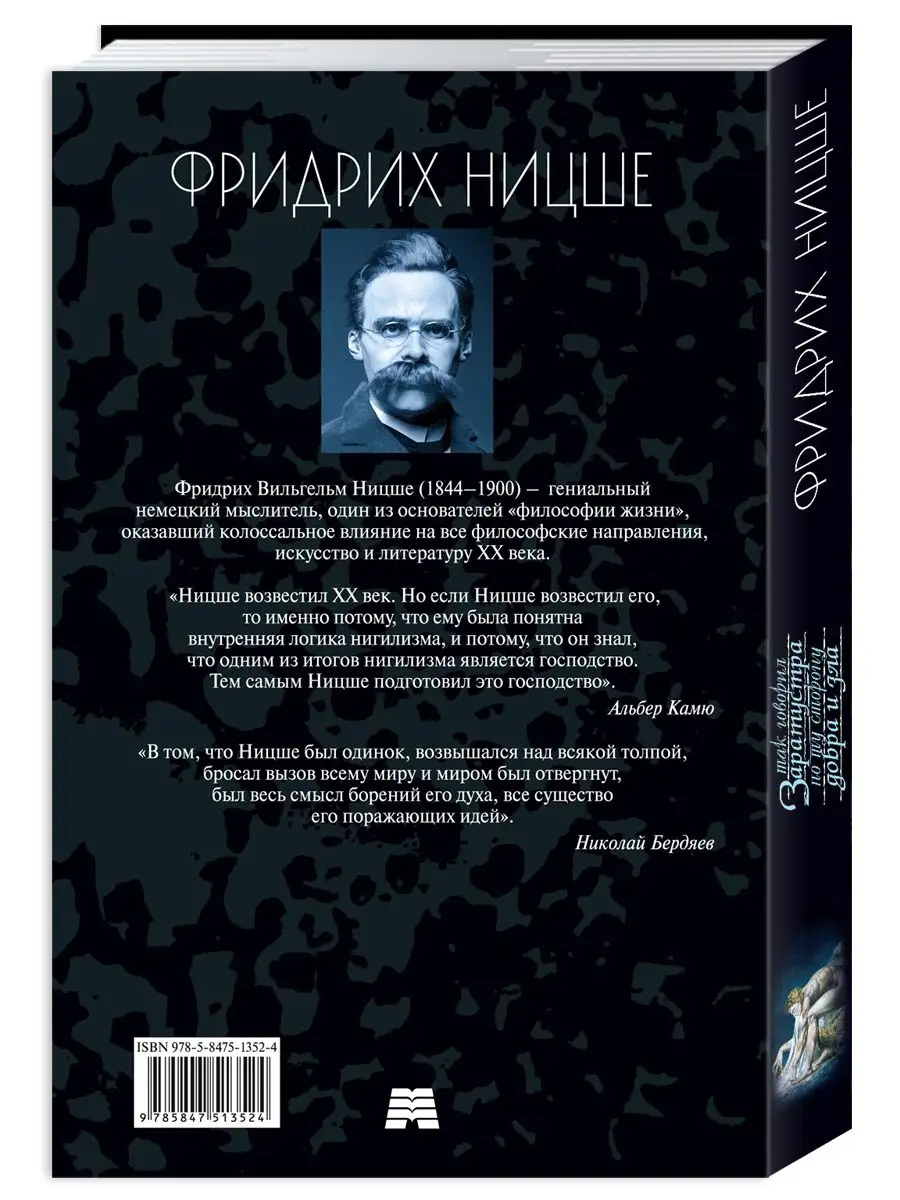 ФРИДРИХ НИЦШЕ

Фридрих Вильгельм Ницше (1844–1900) – гениальный немецкий мыслитель, один из основателей «философии жизни», оказавший колоссальное влияние на все философские направления, искусство и литературу XX века.

«Ницше возвестил XX век. Но если Ницше возвестил его, то именно потому, что ему была понятна внутренняя логика нигилизма, и потому, что он знал, что одним из итогов нигилизма является господство. Тем самым Ницше подготовил это господство».

Альбер Камю

«В том, что Ницше был одинок, возвышался над всякой толпой, бросал вызов всему миру и миром был отвергнут, был весь смысл борений его духа, все существо его поражающих идей».

Николай Бердяев

ISBN 978-5-8475-1352-4

9 785847 513524

ФРИДРИХ НИЦШЕ

так говорил Заратустра по ту сторону добра и зла